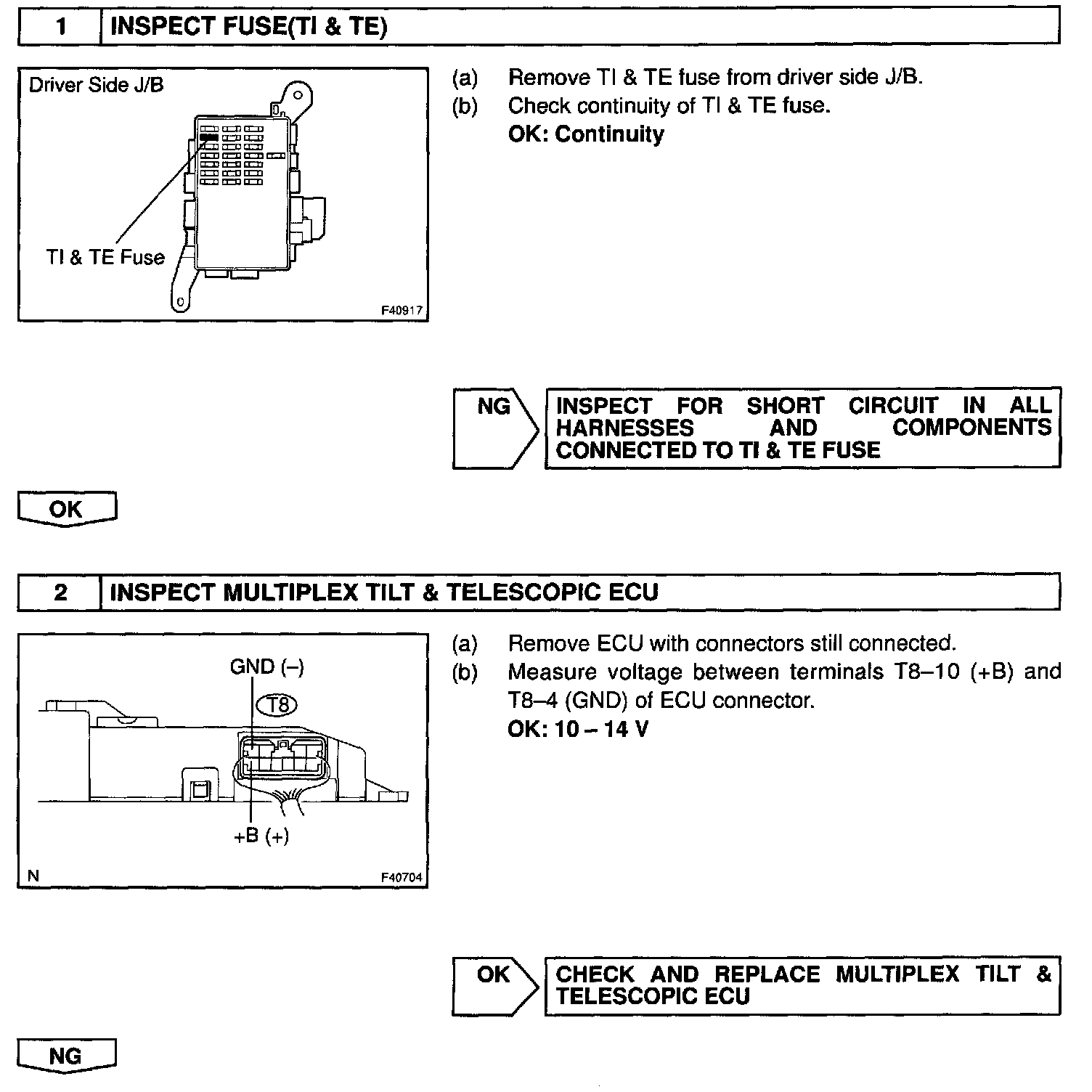 1 INSPECT FUSE(TI & TE)

Driver Side J/B

TI & TE Fuse

F40917

(a) Remove TI & TE fuse from driver side J/B.
(b) Check continuity of TI & TE fuse.
OK: Continuity

NG

INSPECT FOR SHORT CIRCUIT IN ALL HARNESSES AND COMPONENTS CONNECTED TO TI & TE FUSE

OK

2 INSPECT MULTIPLEX TILT & TELESCOPIC ECU

GND (–)

T8

+B (+)

N

F40704

(a) Remove ECU with connectors still connected.
(b) Measure voltage between terminals T8–10 (+B) and T8–4 (GND) of ECU connector.
OK: 10 – 14 V

OK

CHECK AND REPLACE MULTIPLEX TILT & TELESCOPIC ECU

NG